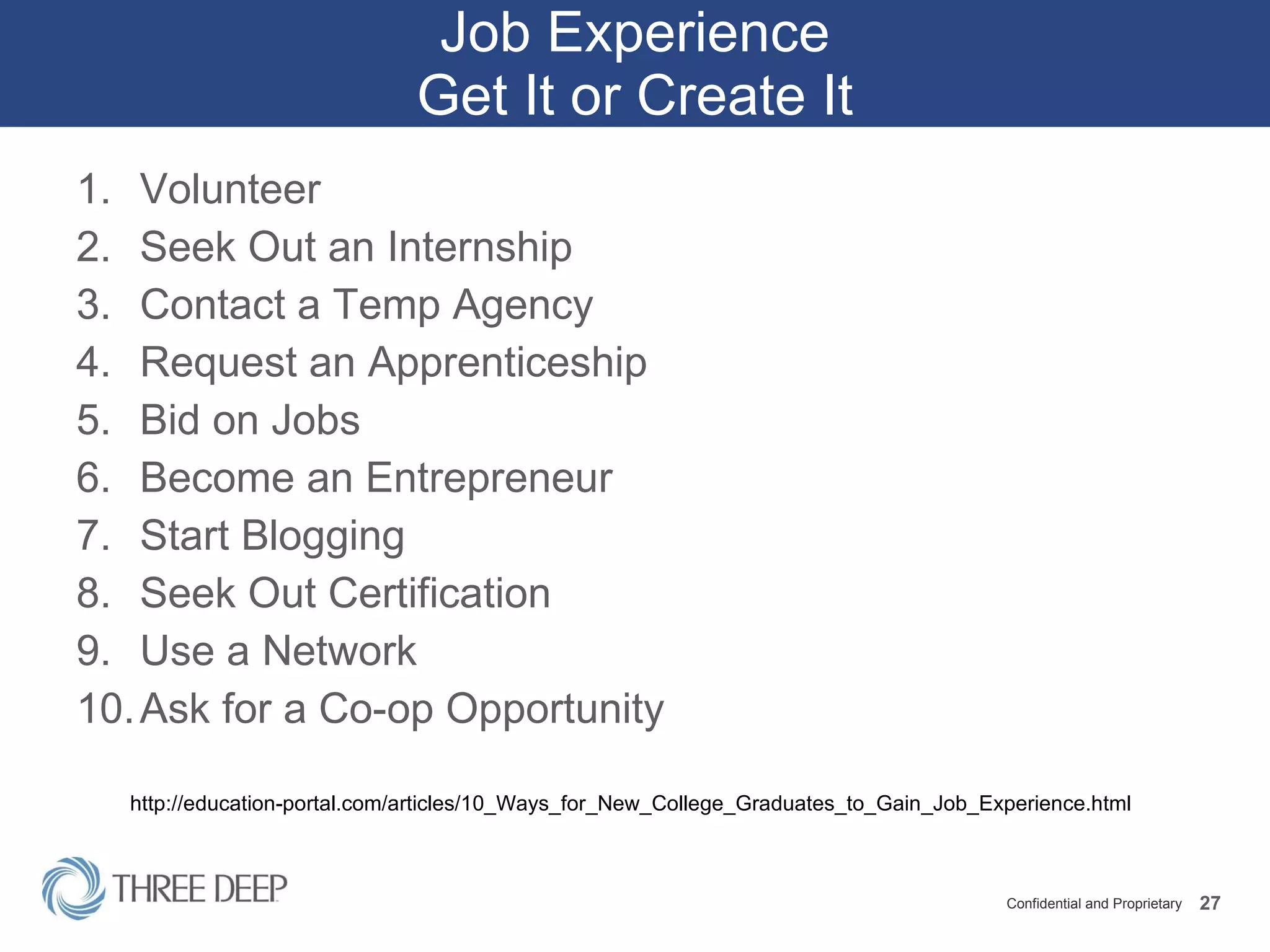 Job Experience
Get It or Create It

1. Volunteer
2. Seek Out an Internship
3. Contact a Temp Agency
4. Request an Apprenticeship
5. Bid on Jobs
6. Become an Entrepreneur
7. Start Blogging
8. Seek Out Certification
9. Use a Network
10. Ask for a Co-op Opportunity

http://education-portal.com/articles/10_Ways_for_New_College_Graduates_to_Gain_Job_Experience.html

THREE DEEP

Confidential and Proprietary 27